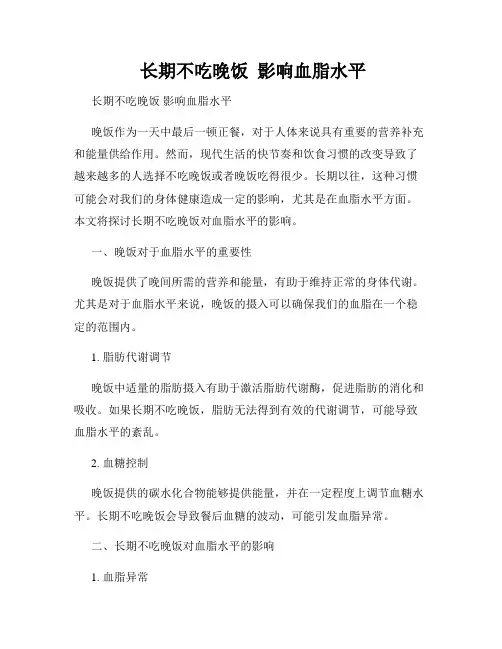 长期不吃晚饭 影响血脂水平

长期不吃晚饭 影响血脂水平

晚饭作为一天中最后一顿正餐，对于人体来说具有重要的营养补充和能量供给作用。然而，现代生活的快节奏和饮食习惯的改变导致了越来越多的人选择不吃晚饭或者晚饭吃得很少。长期以往，这种习惯可能会对我们的身体健康造成一定的影响，尤其是在血脂水平方面。本文将探讨长期不吃晚饭对血脂水平的影响。

一、晚饭对于血脂水平的重要性

晚饭提供了晚间所需的营养和能量，有助于维持正常的身体代谢。尤其是对于血脂水平来说，晚饭的摄入可以确保我们的血脂在一个稳定的范围内。

1. 脂肪代谢调节

晚饭中适量的脂肪摄入有助于激活脂肪代谢酶，促进脂肪的消化和吸收。如果长期不吃晚饭，脂肪无法得到有效的代谢调节，可能导致血脂水平的紊乱。

2. 血糖控制

晚饭提供的碳水化合物能够提供能量，并在一定程度上调节血糖水平。长期不吃晚饭会导致餐后血糖的波动，可能引发血脂异常。

二、长期不吃晚饭对血脂水平的影响

1. 血脂异常